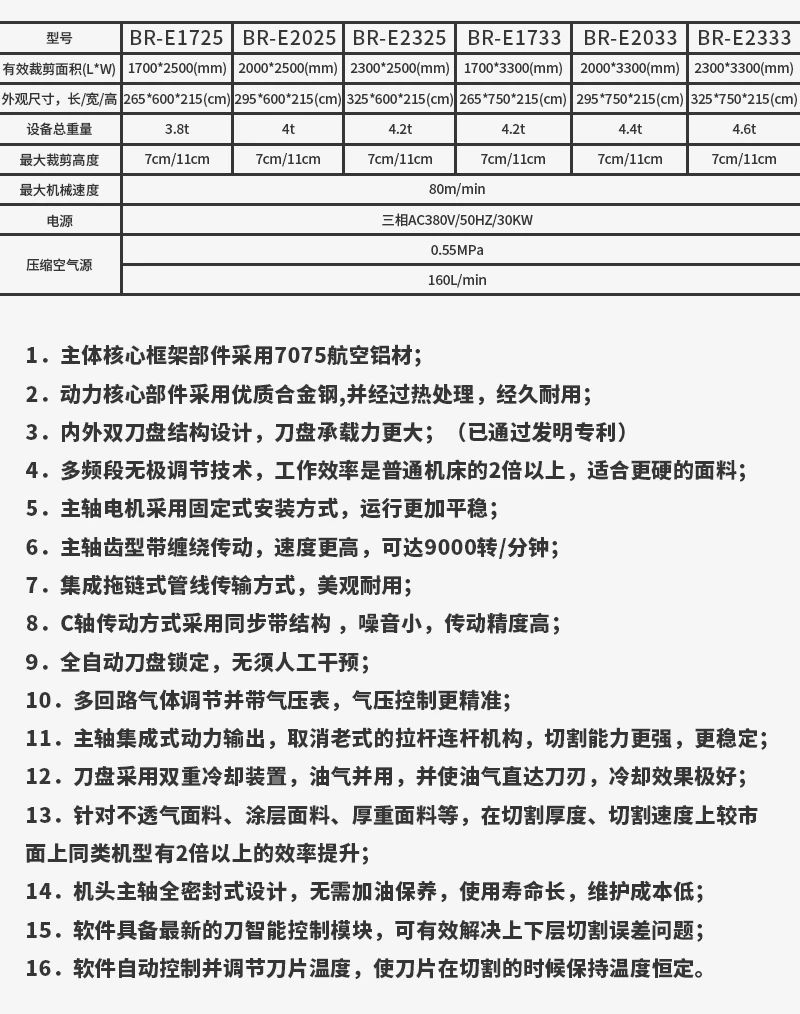 | 型号 | BR-E1725 | BR-E2025 | BR-E2325 | BR-E1733 | BR-E2033 | BR-E2333 |
|---|---|---|---|---|---|---|
| 有效裁剪面积(L*W) | 1700*2500(mm) | 2000*2500(mm) | 2300*2500(mm) | 1700*3300(mm) | 2000*3300(mm) | 2300*3300(mm) |
| 外观尺寸，长/宽/高 | 265*600*215(cm) | 295*600*215(cm) | 325*600*215(cm) | 265*750*215(cm) | 295*750*215(cm) | 325*750*215(cm) |
| 设备总重量 | 3.8t | 4t | 4.2t | 4.2t | 4.4t | 4.6t |
| 最大裁剪高度 | 7cm/11cm | 7cm/11cm | 7cm/11cm | 7cm/11cm | 7cm/11cm | 7cm/11cm |
| 最大机械速度 | 80m/min | | | | | |
| 电源 | 三相AC380V/50HZ/30KW | | | | | |
| 压缩空气源 | 0.55MPa | | | | | |
| | 160L/min | | | | | |

1．主体核心框架部件采用7075航空铝材；
2．动力核心部件采用优质合金钢,并经过热处理，经久耐用；
3．内外双刀盘结构设计，刀盘承载力更大；（已通过发明专利）
4．多频段无极调节技术，工作效率是普通机床的2倍以上，适合更硬的面料；
5．主轴电机采用固定式安装方式，运行更加平稳；
6．主轴齿型带缠绕传动，速度更高，可达9000转/分钟；
7．集成拖链式管线传输方式，美观耐用；
8．C轴传动方式采用同步带结构 ，噪音小，传动精度高；
9．全自动刀盘锁定，无须人工干预；
10．多回路气体调节并带气压表，气压控制更精准；
11．主轴集成式动力输出，取消老式的拉杆连杆机构，切割能力更强，更稳定；
12．刀盘采用双重冷却装置，油气并用，并使油气直达刀刃，冷却效果极好；
13．针对不透气面料、涂层面料、厚重面料等，在切割厚度、切割速度上较市面上同类机型有2倍以上的效率提升；
14．机头主轴全密封式设计，无需加油保养，使用寿命长，维护成本低；
15．软件具备最新的刀智能控制模块，可有效解决上下层切割误差问题；
16．软件自动控制并调节刀片温度，使刀片在切割的时候保持温度恒定。